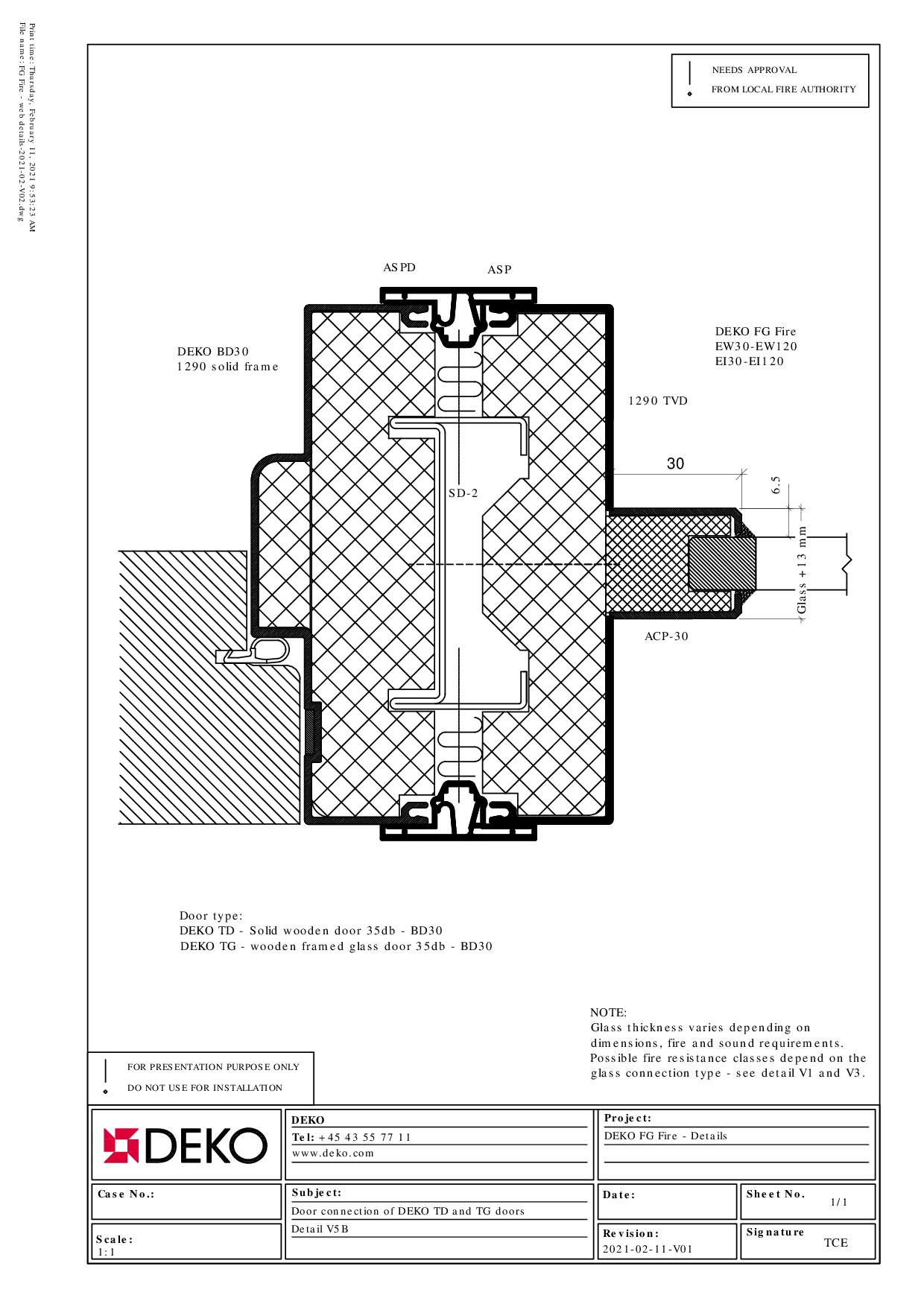 Print time: Thursday, February 11, 2021 9:53:23 AM
File name: FG Fire - web details-2021-02-V02.dwg

NEEDS APPROVAL
FROM LOCAL FIRE AUTHORITY

ASPD
ASP

DEKO BD30
1290 solid frame

DEKO FG Fire
EW30-EW120
EI30-EI120

1290 TVD

30

6.5

SD-2

Glass +13 mm

ACP-30

Door type:
DEKO TD - Solid wooden door 35db - BD30
DEKO TG - wooden framed glass door 35db - BD30

NOTE:
Glass thickness varies depending on dimensions, fire and sound requirements. Possible fire resistance classes depend on the glass connection type - see detail V1 and V3.

FOR PRESENTATION PURPOSE ONLY
DO NOT USE FOR INSTALLATION

DEKO

DEKO
Tel: +45 43 55 77 11
www.deko.com

Project:
DEKO FG Fire - Details

Case No.:

Subject:
Door connection of DEKO TD and TG doors
Detail V5B

Date:

Sheet No.
1/1

Scale:
1:1

Revision:
2021-02-11-V01

Signature
TCE